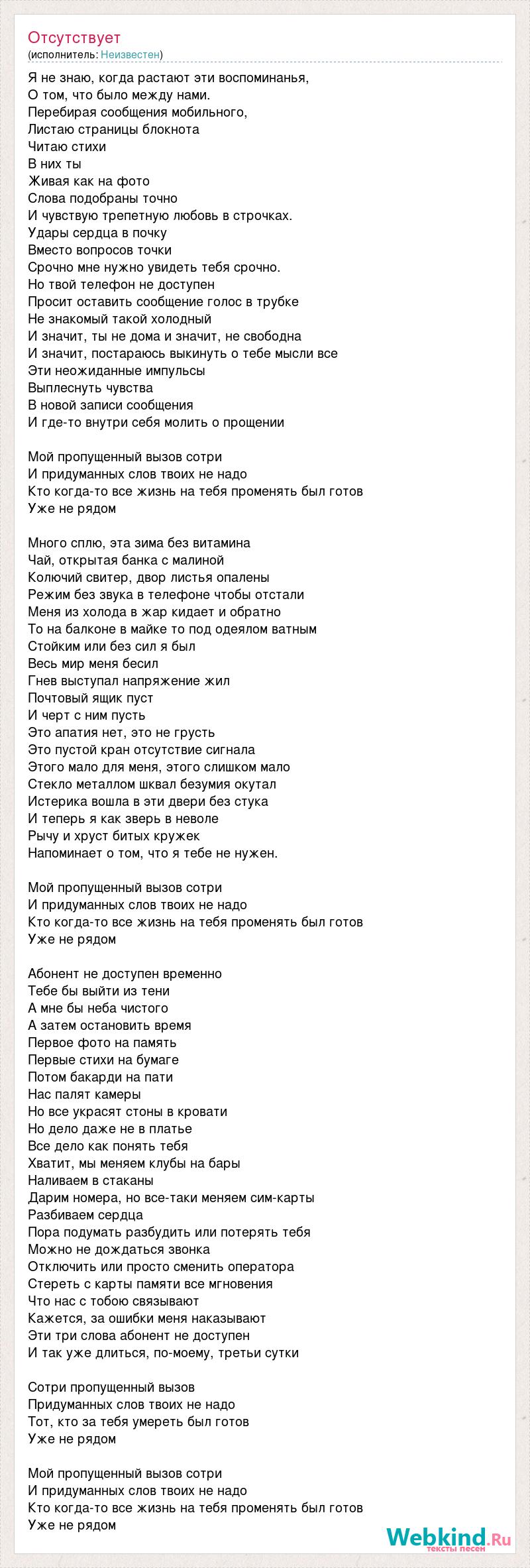 Отсутствует
(исполнитель: Неизвестен)

Я не знаю, когда растают эти воспоминанья,
О том, что было между нами.
Перебирая сообщения мобильного,
Листаю страницы блокнота
Читаю стихи
В них ты
Живая как на фото
Слова подобраны точно
И чувствую трепетную любовь в строчках.
Удары сердца в почку
Вместо вопросов точки
Срочно мне нужно увидеть тебя срочно.
Но твой телефон не доступен
Просит оставить сообщение голос в трубке
Не знакомый такой холодный
И значит, ты не дома и значит, не свободна
И значит, постараюсь выкинуть о тебе мысли все
Эти неожиданные импульсы
Выплеснуть чувства
В новой записи сообщения
И где-то внутри себя молить о прощении

Мой пропущенный вызов сотри
И придуманных слов твоих не надо
Кто когда-то все жизнь на тебя променять был готов
Уже не рядом

Много сплю, эта зима без витамина
Чай, открытая банка с малиной
Колючий свитер, двор листья опалены
Режим без звука в телефоне чтобы отстали
Меня из холода в жар кидает и обратно
То на балконе в майке то под одеялом ватным
Стойким или без сил я был
Весь мир меня бесил
Гнев выступал напряжение жил
Почтовый ящик пуст
И черт с ним пусть
Это апатия нет, это не грусть
Это пустой кран отсутствие сигнала
Этого мало для меня, этого слишком мало
Стекло металлом шквал безумия окутал
Истерика вошла в эти двери без стука
И теперь я как зверь в неволе
Рычу и хруст битых кружек
Напоминает о том, что я тебе не нужен.

Мой пропущенный вызов сотри
И придуманных слов твоих не надо
Кто когда-то все жизнь на тебя променять был готов
Уже не рядом

Абонент не доступен временно
Тебе бы выйти из тени
А мне бы неба чистого
А затем остановить время
Первое фото на память
Первые стихи на бумаге
Потом бакарди на пати
Нас палят камеры
Но все украсят стоны в кровати
Но дело даже не в платье
Все дело как понять тебя
Хватит, мы меняем клубы на бары
Наливаем в стаканы
Дарим номера, но все-таки меняем сим-карты
Разбиваем сердца
Пора подумать разбудить или потерять тебя
Можно не дождаться звонка
Отключить или просто сменить оператора
Стереть с карты памяти все мгновения
Что нас с тобою связывают
Кажется, за ошибки меня наказывают
Эти три слова абонент не доступен
И так уже длиться, по-моему, третьи сутки

Сотри пропущенный вызов
Придуманных слов твоих не надо
Тот, кто за тебя умереть был готов
Уже не рядом

Мой пропущенный вызов сотри
И придуманных слов твоих не надо
Кто когда-то все жизнь на тебя променять был готов
Уже не рядом

Webkind.Ru
тексты песен